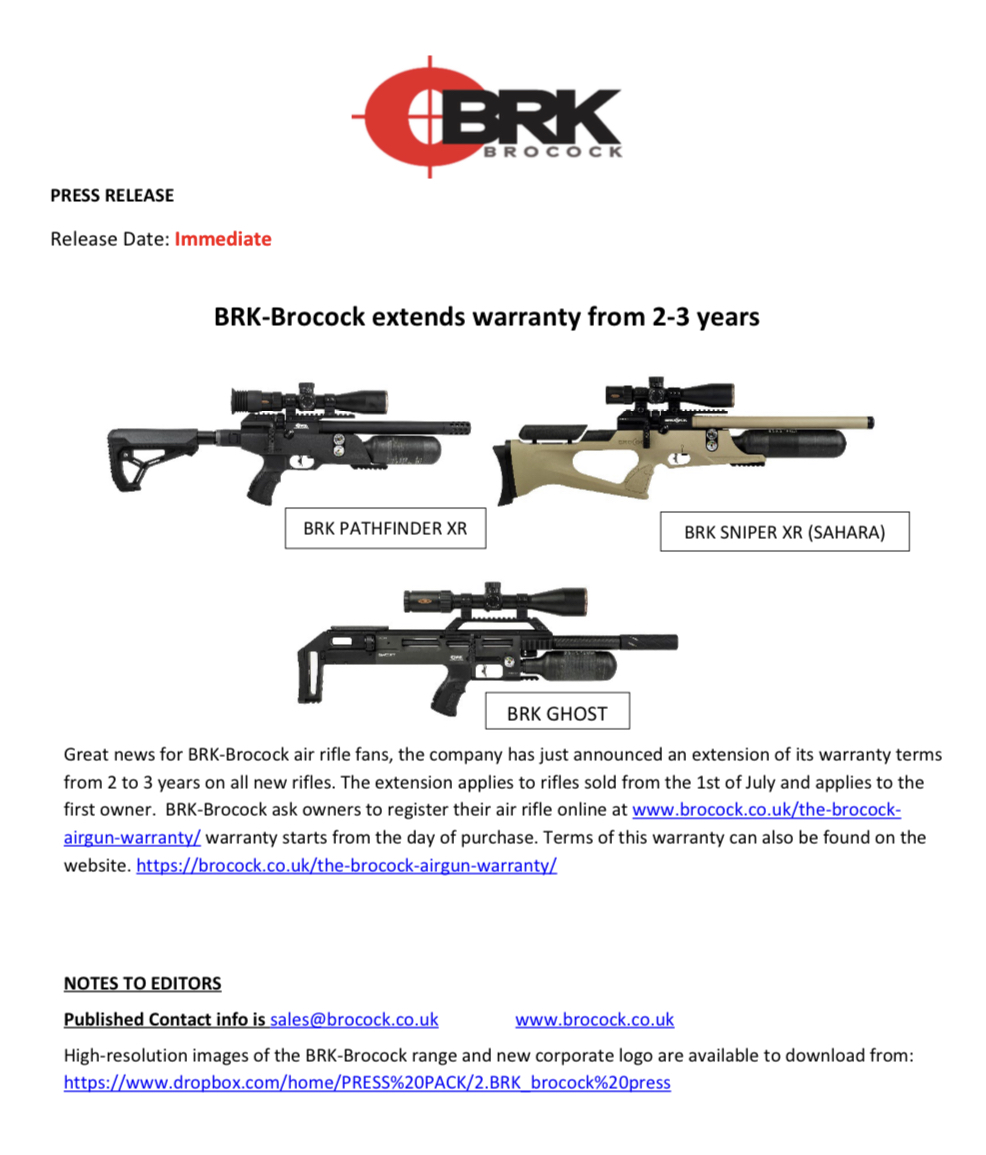 BRK
BROCOCK

PRESS RELEASE

Release Date: Immediate

BRK-Brocock extends warranty from 2-3 years

BRK PATHFINDER XR

BRK SNIPER XR (SAHARA)

BRK GHOST

Great news for BRK-Brocock air rifle fans, the company has just announced an extension of its warranty terms from 2 to 3 years on all new rifles. The extension applies to rifles sold from the 1st of July and applies to the first owner. BRK-Brocock ask owners to register their air rifle online at www.brocock.co.uk/the-brocock-airgun-warranty/ warranty starts from the day of purchase. Terms of this warranty can also be found on the website. https://brocock.co.uk/the-brocock-airgun-warranty/

NOTES TO EDITORS

Published Contact info is sales@brocock.co.uk www.brocock.co.uk

High-resolution images of the BRK-Brocock range and new corporate logo are available to download from: https://www.dropbox.com/home/PRESS%20PACK/2.BRK_brocock%20press